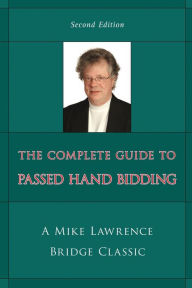 Second Edition

THE COMPLETE GUIDE TO
PASSED HAND BIDDING

A MIKE LAWRENCE
BRIDGE CLASSIC